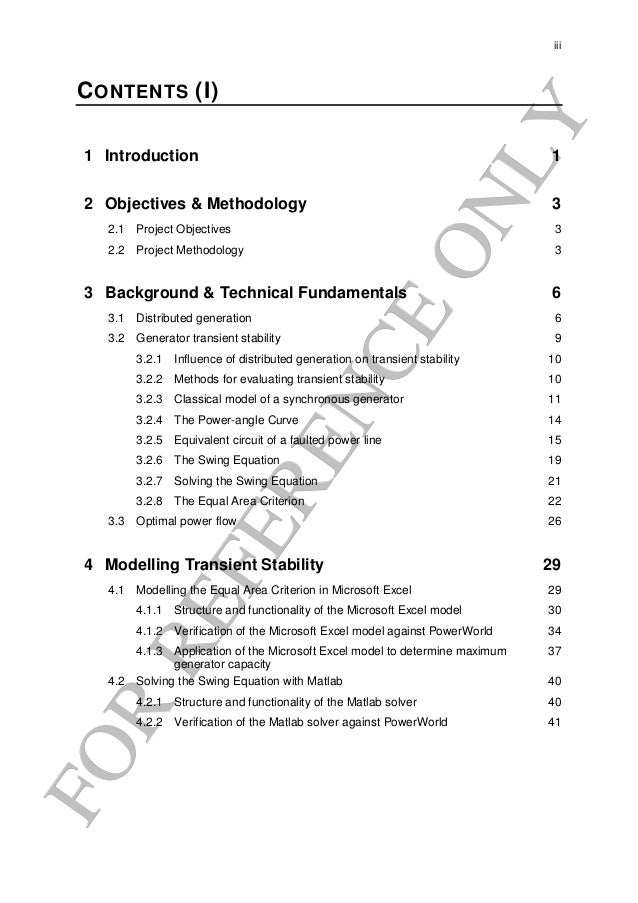 iii

CONTENTS (I)

1 Introduction 1

2 Objectives & Methodology 3

2.1 Project Objectives 3

2.2 Project Methodology 3

3 Background & Technical Fundamentals 6

3.1 Distributed generation 6

3.2 Generator transient stability 9

3.2.1 Influence of distributed generation on transient stability 10

3.2.2 Methods for evaluating transient stability 10

3.2.3 Classical model of a synchronous generator 11

3.2.4 The Power-angle Curve 14

3.2.5 Equivalent circuit of a faulted power line 15

3.2.6 The Swing Equation 19

3.2.7 Solving the Swing Equation 21

3.2.8 The Equal Area Criterion 22

3.3 Optimal power flow 26

4 Modelling Transient Stability 29

4.1 Modelling the Equal Area Criterion in Microsoft Excel 29

4.1.1 Structure and functionality of the Microsoft Excel model 30

4.1.2 Verification of the Microsoft Excel model against PowerWorld 34

4.1.3 Application of the Microsoft Excel model to determine maximum generator capacity 37

4.2 Solving the Swing Equation with Matlab 40

4.2.1 Structure and functionality of the Matlab solver 40

4.2.2 Verification of the Matlab solver against PowerWorld 41

FOR REFERENCE ONLY